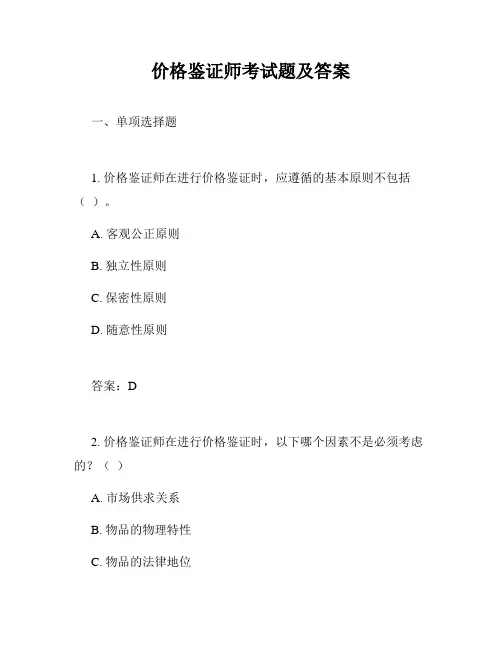 价格鉴证师考试题及答案

一、单项选择题

1. 价格鉴证师在进行价格鉴证时，应遵循的基本原则不包括（ ）。

A. 客观公正原则

B. 独立性原则

C. 保密性原则

D. 随意性原则

答案：D

2. 价格鉴证师在进行价格鉴证时，以下哪个因素不是必须考虑的？（ ）

A. 市场供求关系

B. 物品的物理特性

C. 物品的法律地位